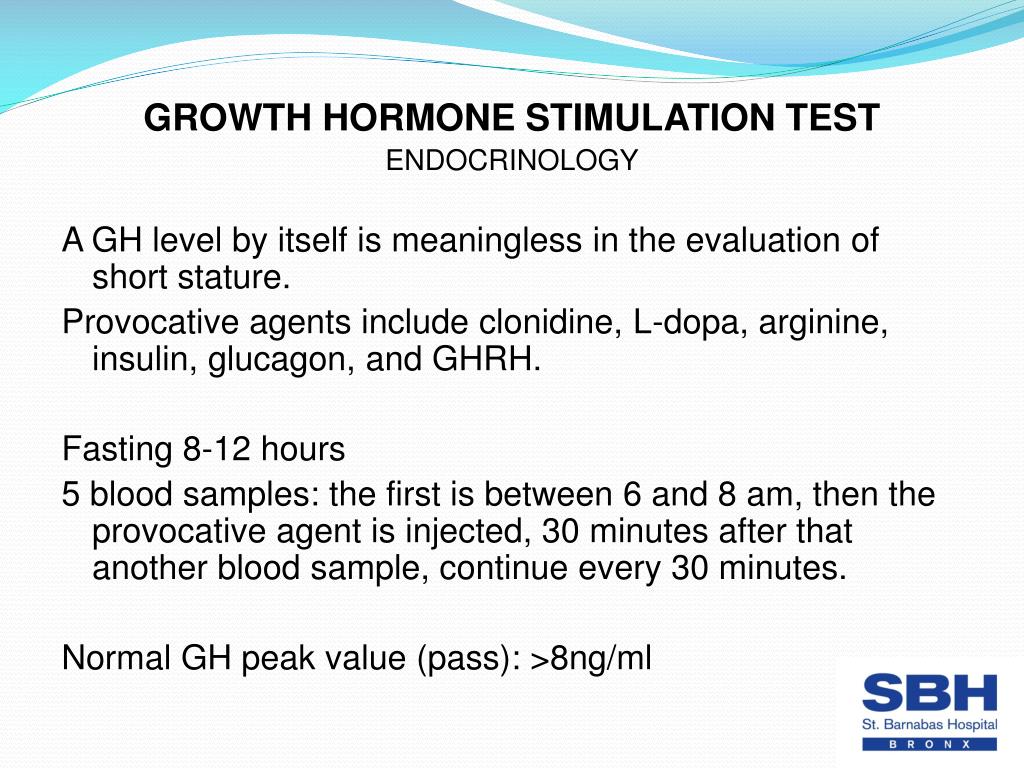 GROWTH HORMONE STIMULATION TEST
ENDOCRINOLOGY

A GH level by itself is meaningless in the evaluation of short stature.

Provocative agents include clonidine, L-dopa, arginine, insulin, glucagon, and GHRH.

Fasting 8-12 hours

5 blood samples: the first is between 6 and 8 am, then the provocative agent is injected, 30 minutes after that another blood sample, continue every 30 minutes.

Normal GH peak value (pass): >8ng/ml

SBH
St. Barnabas Hospital
BRONX